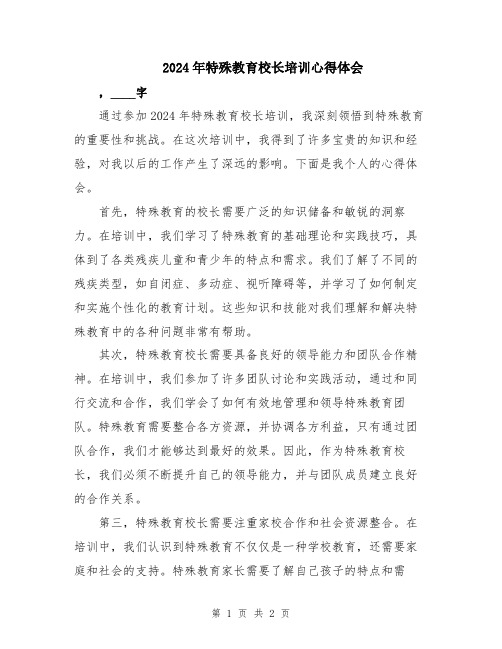 2024年特殊教育校长培训心得体会

，____字

通过参加2024年特殊教育校长培训，我深刻领悟到特殊教育的重要性和挑战。在这次培训中，我得到了许多宝贵的知识和经验，对我以后的工作产生了深远的影响。下面是我个人的心得体会。

首先，特殊教育的校长需要广泛的知识储备和敏锐的洞察力。在培训中，我们学习了特殊教育的基础理论和实践技巧，具体到了各类残疾儿童和青少年的特点和需求。我们了解了不同的残疾类型，如自闭症、多动症、视听障碍等，并学习了如何制定和实施个性化的教育计划。这些知识和技能对我们理解和解决特殊教育中的各种问题非常有帮助。

其次，特殊教育校长需要具备良好的领导能力和团队合作精神。在培训中，我们参加了许多团队讨论和实践活动，通过和同行交流和合作，我们学会了如何有效地管理和领导特殊教育团队。特殊教育需要整合各方资源，并协调各方利益，只有通过团队合作，我们才能够达到最好的效果。因此，作为特殊教育校长，我们必须不断提升自己的领导能力，并与团队成员建立良好的合作关系。

第三，特殊教育校长需要注重家校合作和社会资源整合。在培训中，我们认识到特殊教育不仅仅是一种学校教育，还需要家庭和社会的支持。特殊教育家长需要了解自己孩子的特点和需

第 1 页 共 2 页